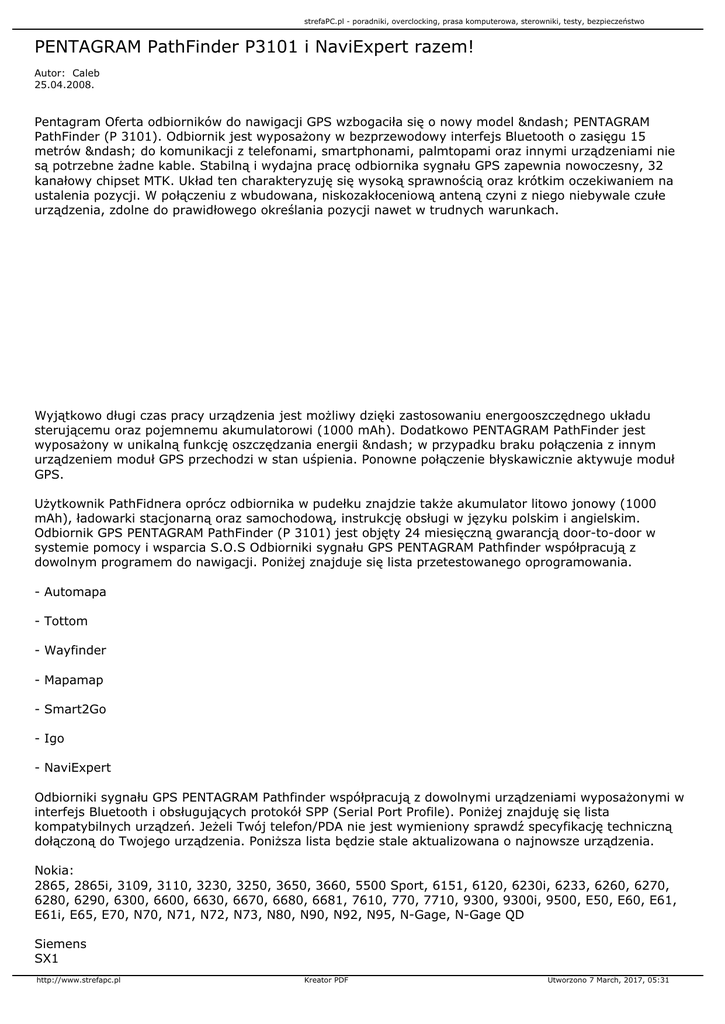 strefaPC.pl - poradniki, overclocking, prasa komputerowa, sterowniki, testy, bezpieczeństwo

PENTAGRAM PathFinder P3101 i NaviExpert razem!

Autor: Caleb
25.04.2008.

Pentagram Oferta odbiorników do nawigacji GPS wzbogaciła się o nowy model &ndash; PENTAGRAM PathFinder (P 3101). Odbiornik jest wyposażony w bezprzewodowy interfejs Bluetooth o zasięgu 15 metrów &ndash; do komunikacji z telefonami, smartphonami, palmtopami oraz innymi urządzeniami nie są potrzebne żadne kable. Stabilną i wydajna pracę odbiornika sygnału GPS zapewnia nowoczesny, 32 kanałowy chipset MTK. Układ ten charakteryzuję się wysoką sprawnością oraz krótkim oczekiwaniem na ustalenia pozycji. W połączeniu z wbudowana, niskozakłoceniową anteną czyni z niego niebywale czułe urządzenia, zdolne do prawidłowego określania pozycji nawet w trudnych warunkach.

Wyjątkowo długi czas pracy urządzenia jest możliwy dzięki zastosowaniu energooszczędnego układu sterującemu oraz pojemnemu akumulatorowi (1000 mAh). Dodatkowo PENTAGRAM PathFinder jest wyposażony w unikalną funkcję oszczędzania energii &ndash; w przypadku braku połączenia z innym urządzeniem moduł GPS przechodzi w stan uśpienia. Ponowne połączenie błyskawicznie aktywuje moduł GPS.

Użytkownik PathFidnera oprócz odbiornika w pudełku znajdzie także akumulator litowo jonowy (1000 mAh), ładowarki stacjonarną oraz samochodową, instrukcję obsługi w języku polskim i angielskim. Odbiornik GPS PENTAGRAM PathFinder (P 3101) jest objęty 24 miesięczną gwarancją door-to-door w systemie pomocy i wsparcia S.O.S Odbiorniki sygnału GPS PENTAGRAM Pathfinder współpracują z dowolnym programem do nawigacji. Poniżej znajduje się lista przetestowanego oprogramowania.

- Automapa

- Tottom

- Wayfinder

- Mapamap

- Smart2Go

- Igo

- NaviExpert

Odbiorniki sygnału GPS PENTAGRAM Pathfinder współpracują z dowolnymi urządzeniami wyposażonymi w interfejs Bluetooth i obsługujących protokół SPP (Serial Port Profile). Poniżej znajduję się lista kompatybilnych urządzeń. Jeżeli Twój telefon/PDA nie jest wymieniony sprawdź specyfikację techniczną dołączoną do Twojego urządzenia. Poniższa lista będzie stale aktualizowana o najnowsze urządzenia.

Nokia:
2865, 2865i, 3109, 3110, 3230, 3250, 3650, 3660, 5500 Sport, 6151, 6120, 6230i, 6233, 6260, 6270, 6280, 6290, 6300, 6600, 6630, 6670, 6680, 6681, 7610, 770, 7710, 9300, 9300i, 9500, E50, E60, E61, E61i, E65, E70, N70, N71, N72, N73, N80, N90, N92, N95, N-Gage, N-Gage QD

Siemens
SX1

http://www.strefapc.pl Kreator PDF Utworzono 7 March, 2017, 05:31